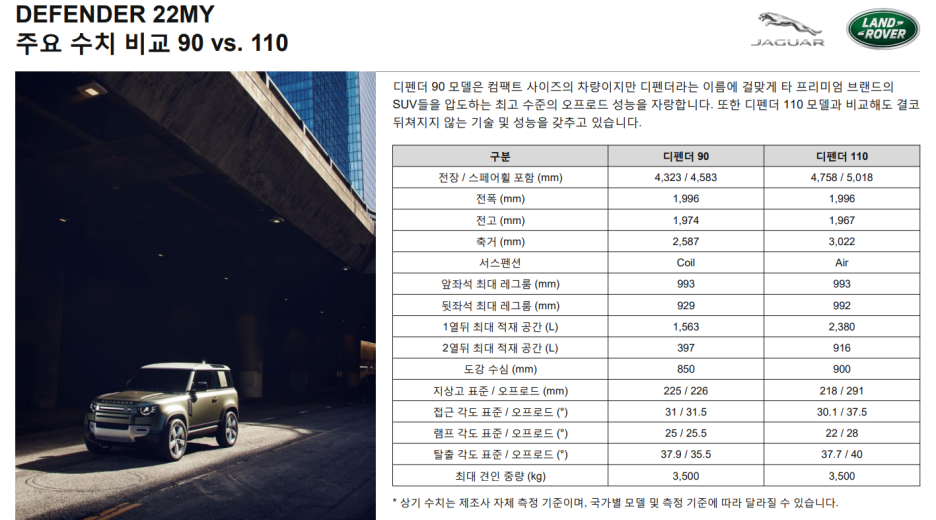 DEFENDER 22MY
주요 수치 비교 90 vs. 110

JAGUAR

LAND ROVER

디펜더 90 모델은 컴팩트 사이즈의 차량이지만 디펜더라는 이름에 걸맞게 타 프리미엄 브랜드의 SUV들을 압도하는 최고 수준의 오프로드 성능을 자랑합니다. 또한 디펜더 110 모델과 비교해도 결코 뒤쳐지지 않는 기술 및 성능을 갖추고 있습니다.

| 구분 | 디펜더 90 | 디펜더 110 |
|---|---|---|
| 전장 / 스페어휠 포함 (mm) | 4,323 / 4,583 | 4,758 / 5,018 |
| 전폭 (mm) | 1,996 | 1,996 |
| 전고 (mm) | 1,974 | 1,967 |
| 축거 (mm) | 2,587 | 3,022 |
| 서스펜션 | Coil | Air |
| 앞좌석 최대 레그룸 (mm) | 993 | 993 |
| 뒷좌석 최대 레그룸 (mm) | 929 | 992 |
| 1열뒤 최대 적재 공간 (L) | 1,563 | 2,380 |
| 2열뒤 최대 적재 공간 (L) | 397 | 916 |
| 도강 수심 (mm) | 850 | 900 |
| 지상고 표준 / 오프로드 (mm) | 225 / 226 | 218 / 291 |
| 접근 각도 표준 / 오프로드 (°) | 31 / 31.5 | 30.1 / 37.5 |
| 램프 각도 표준 / 오프로드 (°) | 25 / 25.5 | 22 / 28 |
| 탈출 각도 표준 / 오프로드 (°) | 37.9 / 35.5 | 37.7 / 40 |
| 최대 견인 중량 (kg) | 3,500 | 3,500 |

* 상기 수치는 제조사 자체 측정 기준이며, 국가별 모델 및 측정 기준에 따라 달라질 수 있습니다.